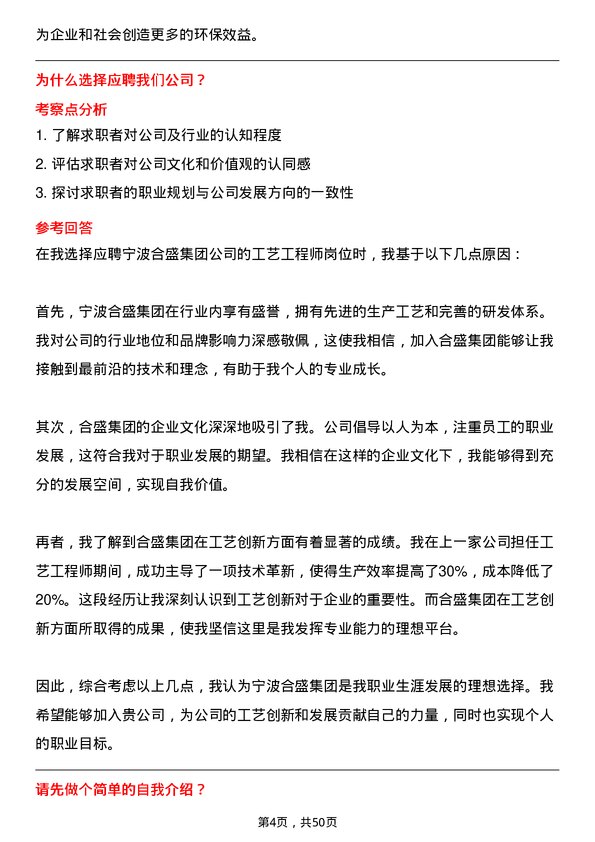 为企业和社会创造更多的环保效益。

为什么选择应聘我们公司？

考察点分析

1. 了解求职者对公司及行业的认知程度

2. 评估求职者对公司文化和价值观的认同感

3. 探讨求职者的职业规划与公司发展方向的一致性

参考回答

在我选择应聘宁波合盛集团公司的工艺工程师岗位时，我基于以下几点原因：

首先，宁波合盛集团在行业内享有盛誉，拥有先进的生产工艺和完善的研发体系。我对公司的行业地位和品牌影响力深感敬佩，这使我相信，加入合盛集团能够让我接触到最前沿的技术和理念，有助于我个人的专业成长。

其次，合盛集团的企业文化深深地吸引了我。公司倡导以人为本，注重员工的职业发展，这符合我对于职业发展的期望。我相信在这样的企业文化下，我能够得到充分的发展空间，实现自我价值。

再者，我了解到合盛集团在工艺创新方面有着显著的成绩。我在上一家公司担任工艺工程师期间，成功主导了一项技术革新，使得生产效率提高了30%，成本降低了20%。这段经历让我深刻认识到工艺创新对于企业的重要性。而合盛集团在工艺创新方面所取得的成果，使我坚信这里是我发挥专业能力的理想平台。

因此，综合考虑以上几点，我认为宁波合盛集团是我职业生涯发展的理想选择。我希望能够加入贵公司，为公司的工艺创新和发展贡献自己的力量，同时也实现个人的职业目标。

请先做个简单的自我介绍？

第4页，共50页